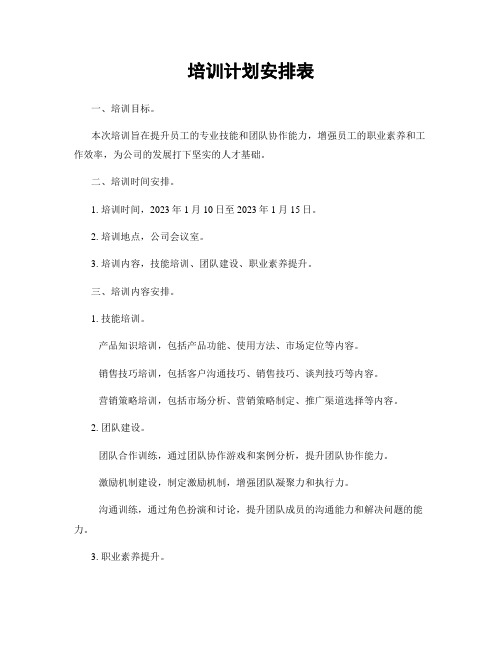 培训计划安排表

一、培训目标。

本次培训旨在提升员工的专业技能和团队协作能力，增强员工的职业素养和工作效率，为公司的发展打下坚实的人才基础。

二、培训时间安排。

1. 培训时间，2023 年 1 月 10 日至 2023 年 1 月 15 日。

2. 培训地点，公司会议室。

3. 培训内容，技能培训、团队建设、职业素养提升。

三、培训内容安排。

1. 技能培训。

产品知识培训，包括产品功能、使用方法、市场定位等内容。

销售技巧培训，包括客户沟通技巧、销售技巧、谈判技巧等内容。

营销策略培训，包括市场分析、营销策略制定、推广渠道选择等内容。

2. 团队建设。

团队合作训练，通过团队协作游戏和案例分析，提升团队协作能力。

激励机制建设，制定激励机制，增强团队凝聚力和执行力。

沟通训练，通过角色扮演和讨论，提升团队成员的沟通能力和解决问题的能力。

3. 职业素养提升。